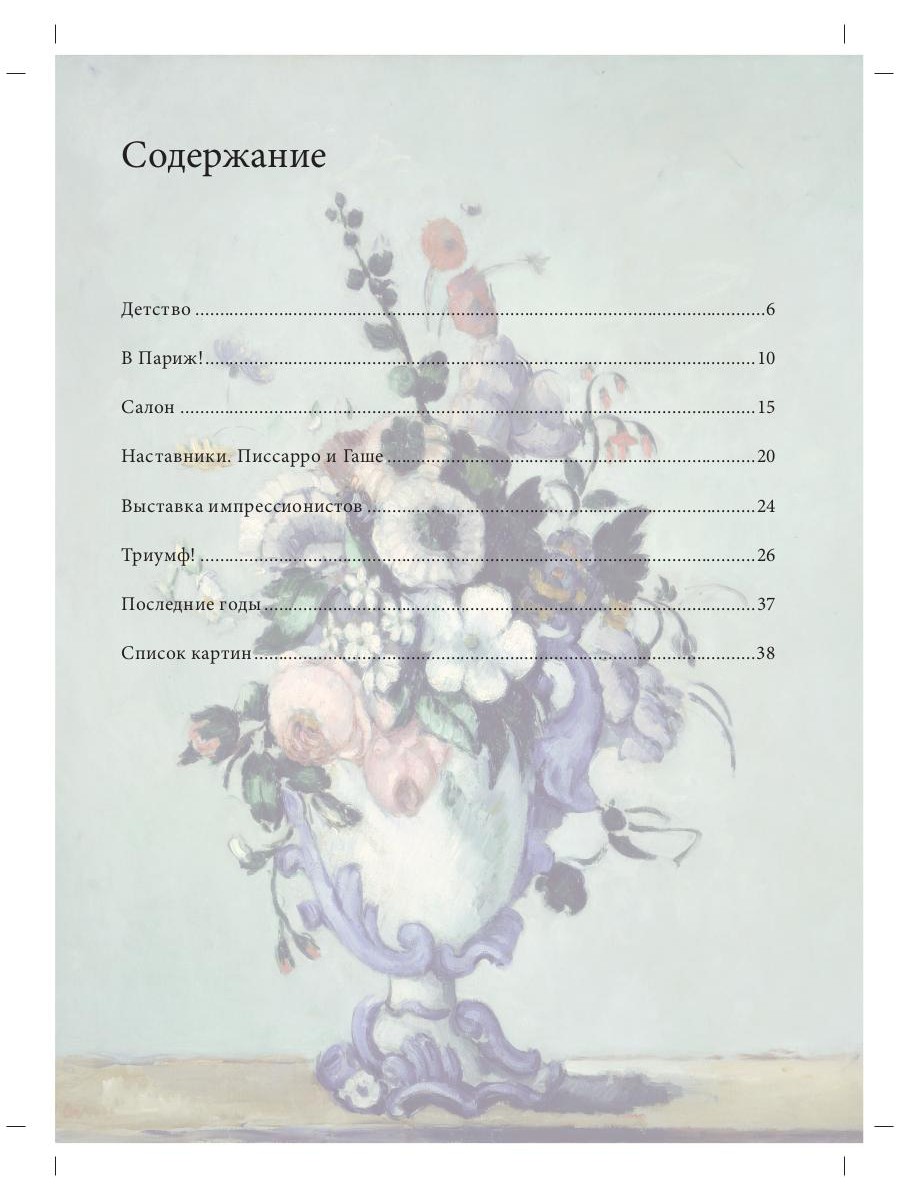 Содержание

Детство 6

В Париж! 10

Салон 15

Наставники. Писсарро и Гаше 20

Выставка импрессионистов 24

Триумф! 26

Последние годы 37

Список картин 38